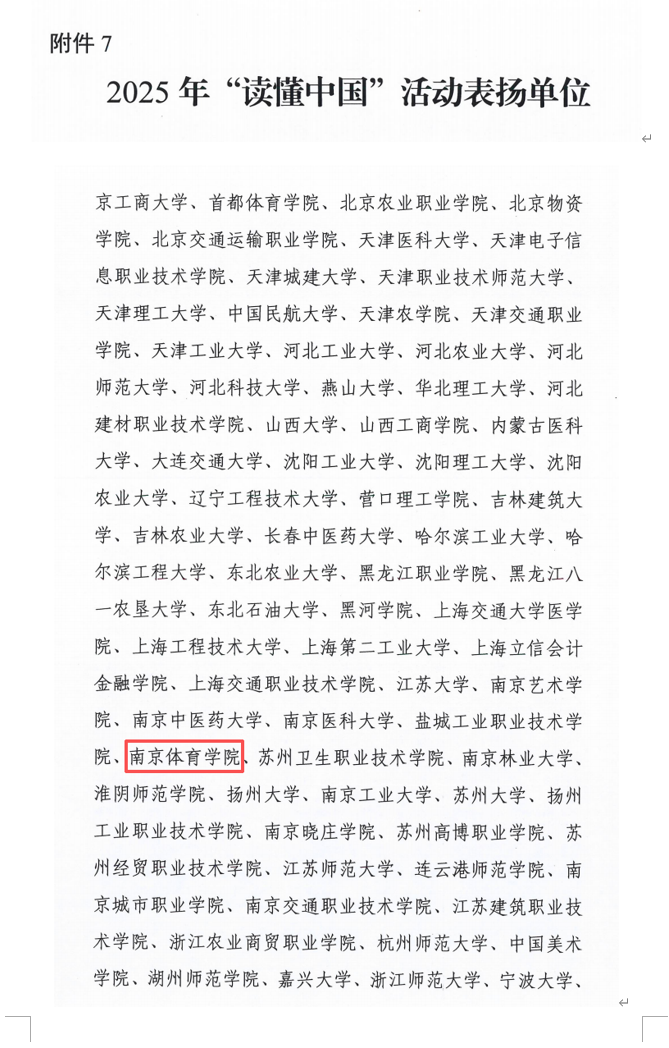 附件7

2025年“读懂中国”活动表扬单位

京工商大学、首都体育学院、北京农业职业学院、北京物资学院、北京交通运输职业学院、天津医科大学、天津电子信息职业技术学院、天津城建大学、天津职业技术师范大学、天津理工大学、中国民航大学、天津农学院、天津交通职业学院、天津工业大学、河北工业大学、河北农业大学、河北师范大学、河北科技大学、燕山大学、华北理工大学、河北建材职业技术学院、山西大学、山西工商学院、内蒙古医科大学、大连交通大学、沈阳工业大学、沈阳理工大学、沈阳农业大学、辽宁工程技术大学、营口理工学院、吉林建筑大学、吉林农业大学、长春中医药大学、哈尔滨工业大学、哈尔滨工程大学、东北农业大学、黑龙江职业学院、黑龙江八一农垦大学、东北石油大学、黑河学院、上海交通大学医学院、上海工程技术大学、上海第二工业大学、上海立信会计金融学院、上海交通职业技术学院、江苏大学、南京艺术学院、南京中医药大学、南京医科大学、盐城工业职业技术学院、南京体育学院、苏州卫生职业技术学院、南京林业大学、淮阴师范学院、扬州大学、南京工业大学、苏州大学、扬州工业职业技术学院、南京晓庄学院、苏州高博职业学院、苏州经贸职业技术学院、江苏师范大学、连云港师范学院、南京城市职业学院、南京交通职业技术学院、江苏建筑职业技术学院、浙江农业商贸职业学院、杭州师范大学、中国美术学院、湖州师范学院、嘉兴大学、浙江师范大学、宁波大学、